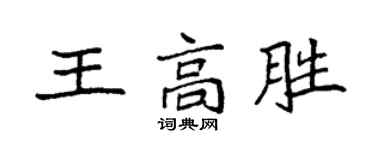 王高胜
词典网